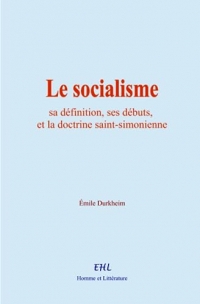 Le socialisme

sa définition, ses débuts, et la doctrine saint-simonienne

Émile Durkheim

EHL

Homme et Littérature